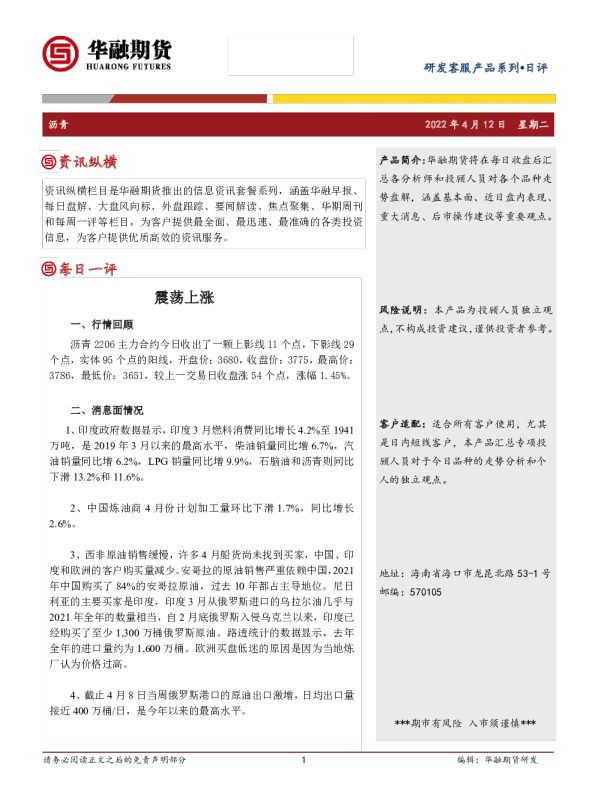 华融期货
HUARONG FUTURES

研发客服产品系列•日评

沥青

2022 年 4 月 12 日 星期二

资讯纵横

资讯纵横栏目是华融期货推出的信息资讯套餐系列，涵盖华融早报、每日盘解、大盘风向标、外盘跟踪、要闻解读、焦点聚集、华期周刊和每周一评等栏目，为客户提供最全面、最迅速、最准确的各类投资信息，为客户提供优质高效的资讯服务。

每日一评

震荡上涨

一、行情回顾

沥青 2206 主力合约今日收出了一颗上影线 11 个点，下影线 29 个点，实体 95 个点的阳线，开盘价：3680，收盘价：3775，最高价：3786，最低价：3651，较上一交易日收盘涨 54 个点，涨幅 1.45%。

二、消息面情况

1、印度政府数据显示，印度 3 月燃料消费同比增长 4.2%至 1941 万吨，是 2019 年 3 月以来的最高水平，柴油销量同比增 6.7%，汽油销量同比增 6.2%，LPG 销量同比增 9.9%，石脑油和沥青则同比下滑 13.2%和 11.6%。

2、中国炼油商 4 月份计划加工量环比下滑 1.7%，同比增长 2.6%。

3、西非原油销售缓慢，许多 4 月船货尚未找到买家，中国、印度和欧洲的客户购买量减少。安哥拉的原油销售严重依赖中国，2021 年中国购买了 84%的安哥拉原油，过去 10 年都占主导地位。尼日利亚的主要买家是印度，印度 3 月从俄罗斯进口的乌拉尔油几乎与 2021 年全年的数量相当，自 2 月底俄罗斯入侵乌克兰以来，印度已经购买了至少 1,300 万桶俄罗斯原油。路透统计的数据显示，去年全年的进口量约为 1,600 万桶。欧洲买盘低迷的原因是因为当地炼厂认为价格过高。

4、截止 4 月 8 日当周俄罗斯港口的原油出口激增，日均出口量接近 400 万桶/日，是今年以来的最高水平。

产品简介：华融期货将在每日收盘后汇总各分析师和投顾人员对各个品种走势盘解，涵盖基本面、近日盘内表现、重大消息、后市操作建议等重要观点。

风险说明：本产品为投顾人员独立观点，不构成投资建议，谨供投资者参考。

客户适配：适合所有客户使用，尤其是日内短线客户，本产品汇总专项投顾人员对于今日品种的走势分析和个人的独立观点。

地址：海南省海口市龙昆北路 53-1 号
邮编：570105

***期市有风险 入市须谨慎***

请务必阅读正文之后的免责声明部分

1

编辑：华融期货研发